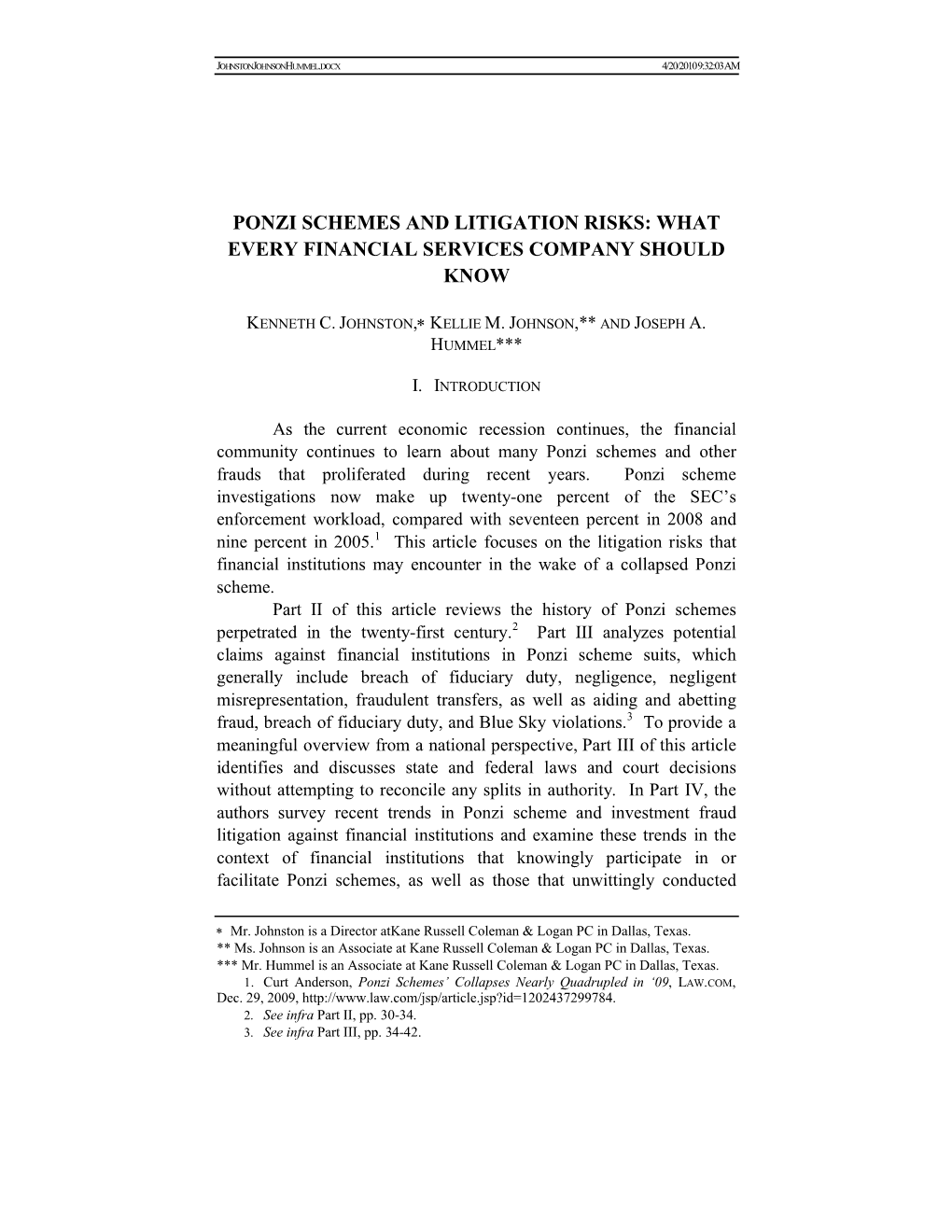 JOHNSTONJOHNSONHUMMEL.DOCX 4/20/2010 9:32:03 AM

PONZI SCHEMES AND LITIGATION RISKS: WHAT EVERY FINANCIAL SERVICES COMPANY SHOULD KNOW

KENNETH C. JOHNSTON,* KELLIE M. JOHNSON,** AND JOSEPH A. HUMMEL***

I. INTRODUCTION

As the current economic recession continues, the financial community continues to learn about many Ponzi schemes and other frauds that proliferated during recent years. Ponzi scheme investigations now make up twenty-one percent of the SEC's enforcement workload, compared with seventeen percent in 2008 and nine percent in 2005.$^1$ This article focuses on the litigation risks that financial institutions may encounter in the wake of a collapsed Ponzi scheme.

Part II of this article reviews the history of Ponzi schemes perpetrated in the twenty-first century.$^2$ Part III analyzes potential claims against financial institutions in Ponzi scheme suits, which generally include breach of fiduciary duty, negligence, negligent misrepresentation, fraudulent transfers, as well as aiding and abetting fraud, breach of fiduciary duty, and Blue Sky violations.$^3$ To provide a meaningful overview from a national perspective, Part III of this article identifies and discusses state and federal laws and court decisions without attempting to reconcile any splits in authority. In Part IV, the authors survey recent trends in Ponzi scheme and investment fraud litigation against financial institutions and examine these trends in the context of financial institutions that knowingly participate in or facilitate Ponzi schemes, as well as those that unwittingly conducted

* Mr. Johnston is a Director atKane Russell Coleman & Logan PC in Dallas, Texas.
** Ms. Johnson is an Associate at Kane Russell Coleman & Logan PC in Dallas, Texas.
*** Mr. Hummel is an Associate at Kane Russell Coleman & Logan PC in Dallas, Texas.
1. Curt Anderson, Ponzi Schemes' Collapses Nearly Quadrupled in '09, LAW.COM, Dec. 29, 2009, http://www.law.com/jsp/article.jsp?id=1202437299784.
2. See infra Part II, pp. 30-34.
3. See infra Part III, pp. 34-42.